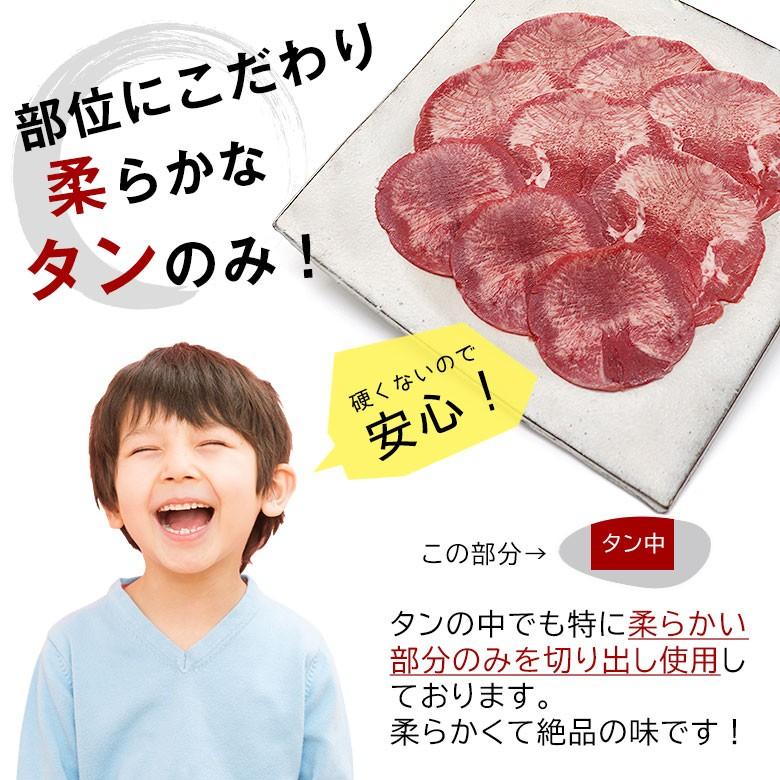 部位にこだわり
柔らかな
タンのみ！

硬くないので
安心！

この部分→ タン中

タンの中でも特に柔らかい部分のみを切り出し使用しております。
柔らかくて絶品の味です！